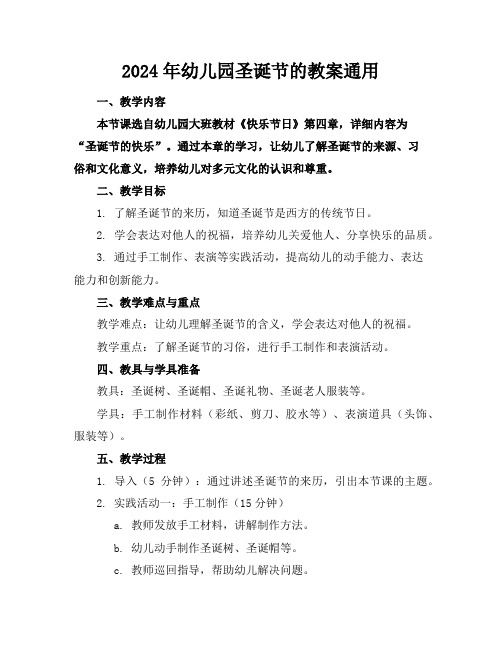 2024年幼儿园圣诞节的教案通用

一、教学内容

本节课选自幼儿园大班教材《快乐节日》第四章，详细内容为“圣诞节的快乐”。通过本章的学习，让幼儿了解圣诞节的来源、习俗和文化意义，培养幼儿对多元文化的认识和尊重。

二、教学目标

1. 了解圣诞节的来历，知道圣诞节是西方的传统节日。

2. 学会表达对他人的祝福，培养幼儿关爱他人、分享快乐的品质。

3. 通过手工制作、表演等实践活动，提高幼儿的动手能力、表达能力和创新能力。

三、教学难点与重点

教学难点：让幼儿理解圣诞节的含义，学会表达对他人的祝福。

教学重点：了解圣诞节的习俗，进行手工制作和表演活动。

四、教具与学具准备

教具：圣诞树、圣诞帽、圣诞礼物、圣诞老人服装等。

学具：手工制作材料（彩纸、剪刀、胶水等）、表演道具（头饰、服装等）。

五、教学过程

1. 导入（5 分钟）：通过讲述圣诞节的来历，引出本节课的主题。

2. 实践活动一：手工制作（15分钟）

a. 教师发放手工材料，讲解制作方法。

b. 幼儿动手制作圣诞树、圣诞帽等。

c. 教师巡回指导，帮助幼儿解决问题。